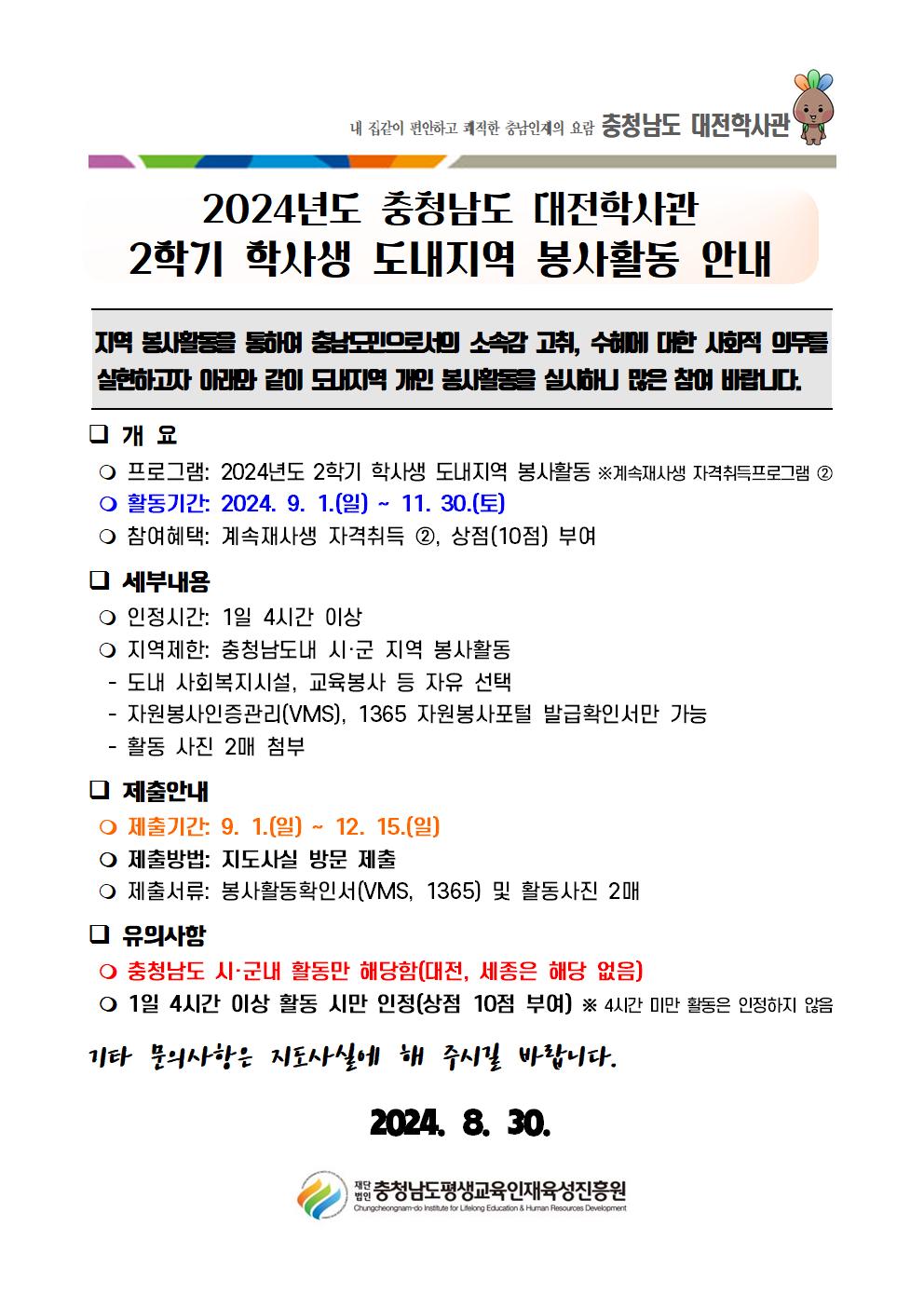 내 집같이 편안하고 쾌적한 충남인재의 요람 충청남도 대전학사관

2024년도 충청남도 대전학사관
2학기 학사생 도내지역 봉사활동 안내

지역 봉사활동을 통하여 충남도민으로서의 소속감 고취, 수혜에 대한 사회적 의무를 실현하고자 아래와 같이 도내지역 개인 봉사활동을 실시하니 많은 참여 바랍니다.

❑ 개 요
❍ 프로그램: 2024년도 2학기 학사생 도내지역 봉사활동 ※계속재사생 자격취득프로그램 ②
❍ 활동기간: 2024. 9. 1.(일) ~ 11. 30.(토)
❍ 참여혜택: 계속재사생 자격취득 ②, 상점(10점) 부여

❑ 세부내용
❍ 인정시간: 1일 4시간 이상
❍ 지역제한: 충청남도내 시·군 지역 봉사활동
- 도내 사회복지시설, 교육봉사 등 자유 선택
- 자원봉사인증관리(VMS), 1365 자원봉사포털 발급확인서만 가능
- 활동 사진 2매 첨부

❑ 제출안내
❍ 제출기간: 9. 1.(일) ~ 12. 15.(일)
❍ 제출방법: 지도사실 방문 제출
❍ 제출서류: 봉사활동확인서(VMS, 1365) 및 활동사진 2매

❑ 유의사항
❍ 충청남도 시·군내 활동만 해당함(대전, 세종은 해당 없음)
❍ 1일 4시간 이상 활동 시만 인정(상점 10점 부여) ※ 4시간 미만 활동은 인정하지 않음

기타 문의사항은 지도사실에 해 주시길 바랍니다.

2024. 8. 30.

재단법인 충청남도평생교육인재육성진흥원
Chungcheongnam-do Institute for Lifelong Education & Human Resources Development